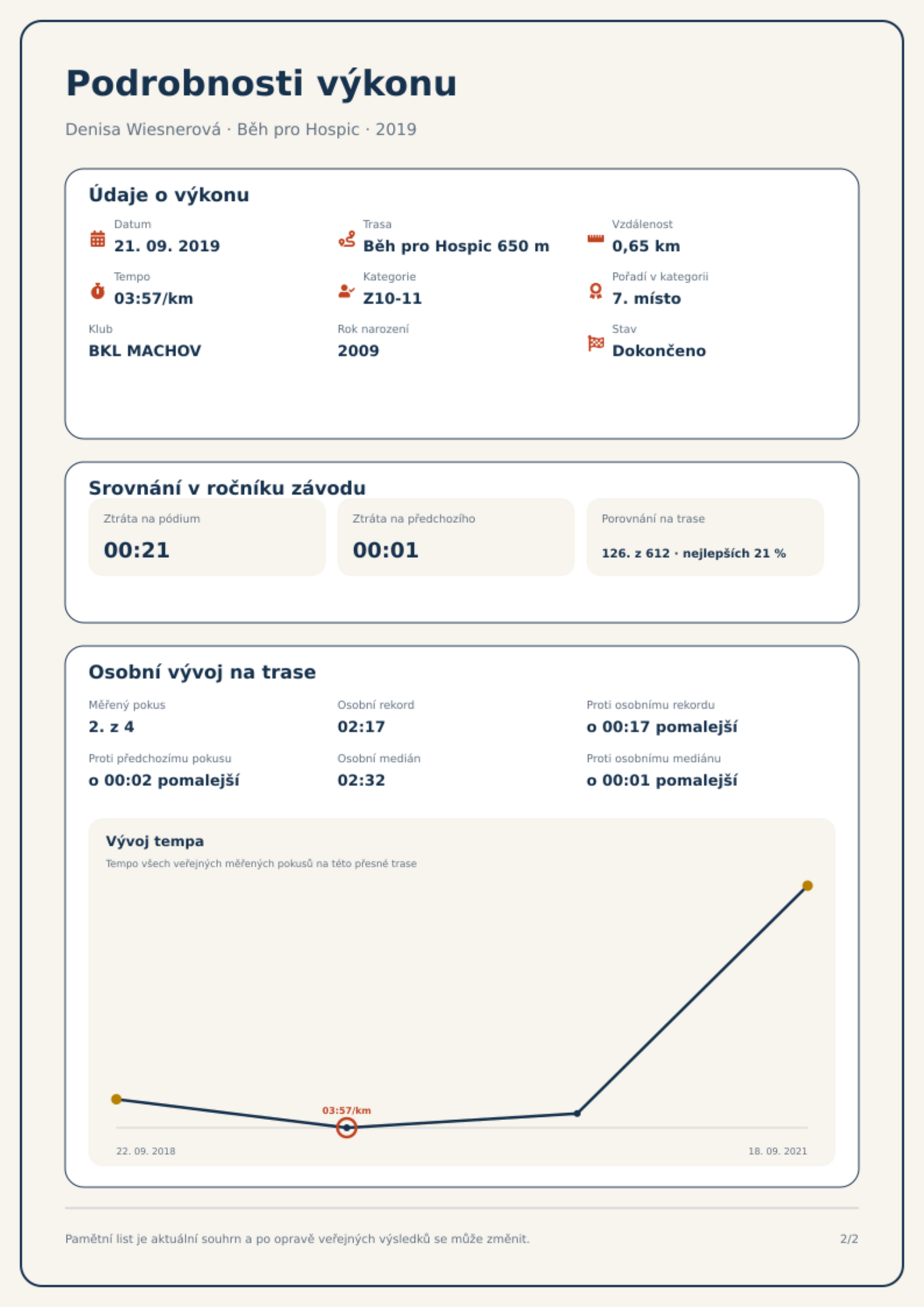 Podrobnosti výkonu

Denisa Wiesnerová · Běh pro Hospic · 2019

Údaje o výkonu

Datum
21. 09. 2019

Trasa
Běh pro Hospic 650 m

Vzdálenost
0,65 km

Tempo
03:57/km

Kategorie
Z10-11

Pořadí v kategorii
7. místo

Klub
BKL MACHOV

Rok narození
2009

Stav
Dokončeno

Srovnání v ročníku závodu

Ztráta na pódium
00:21

Ztráta na předchozího
00:01

Porovnání na trase
126. z 612 · nejlepších 21 %

Osobní vývoj na trase

Měřený pokus
2. z 4

Osobní rekord
02:17

Proti osobnímu rekordu
o 00:17 pomalejší

Proti předchozímu pokusu
o 00:02 pomalejší

Osobní medián
02:32

Proti osobnímu mediánu
o 00:01 pomalejší

Vývoj tempa
Tempo všech veřejných měřených pokusů na této přesné trase

03:57/km

22. 09. 2018
18. 09. 2021

Pamětní list je aktuální souhrn a po opravě veřejných výsledků se může změnit.

2/2